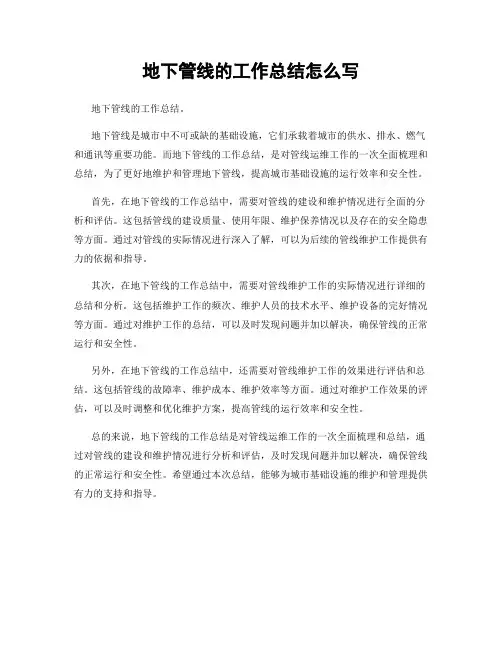 地下管线的工作总结怎么写

地下管线的工作总结。

地下管线是城市中不可或缺的基础设施，它们承载着城市的供水、排水、燃气和通讯等重要功能。而地下管线的工作总结，是对管线运维工作的一次全面梳理和总结，为了更好地维护和管理地下管线，提高城市基础设施的运行效率和安全性。

首先，在地下管线的工作总结中，需要对管线的建设和维护情况进行全面的分析和评估。这包括管线的建设质量、使用年限、维护保养情况以及存在的安全隐患等方面。通过对管线的实际情况进行深入了解，可以为后续的管线维护工作提供有力的依据和指导。

其次，在地下管线的工作总结中，需要对管线维护工作的实际情况进行详细的总结和分析。这包括维护工作的频次、维护人员的技术水平、维护设备的完好情况等方面。通过对维护工作的总结，可以及时发现问题并加以解决，确保管线的正常运行和安全性。

另外，在地下管线的工作总结中，还需要对管线维护工作的效果进行评估和总结。这包括管线的故障率、维护成本、维护效率等方面。通过对维护工作效果的评估，可以及时调整和优化维护方案，提高管线的运行效率和安全性。

总的来说，地下管线的工作总结是对管线运维工作的一次全面梳理和总结，通过对管线的建设和维护情况进行分析和评估，及时发现问题并加以解决，确保管线的正常运行和安全性。希望通过本次总结，能够为城市基础设施的维护和管理提供有力的支持和指导。